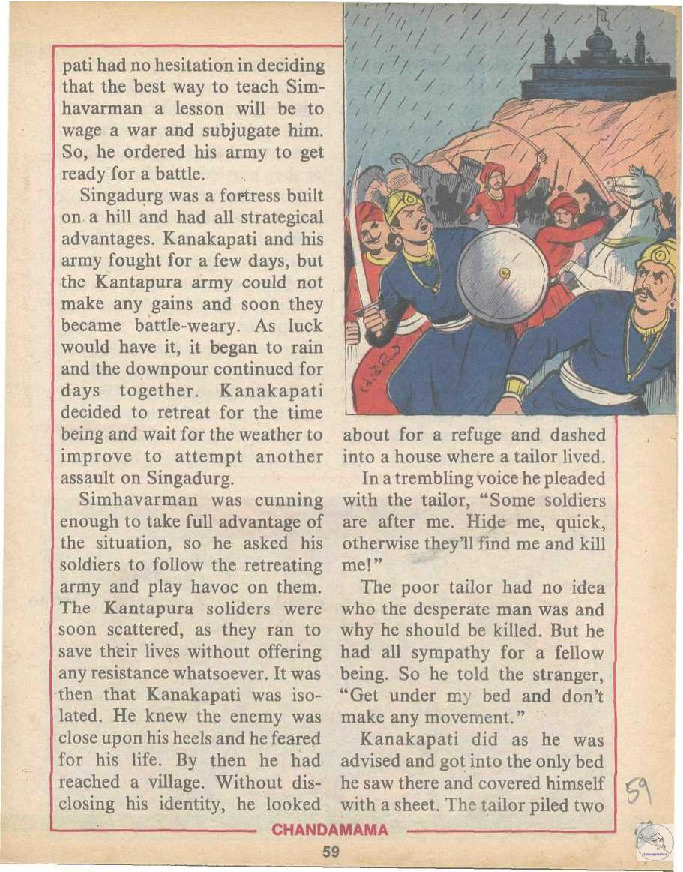 pati had no hesitation in deciding that the best way to teach Simhavarman a lesson will be to wage a war and subjugate him. So, he ordered his army to get ready for a battle.

Singadurg was a fortress built on a hill and had all strategical advantages. Kanakapati and his army fought for a few days, but the Kantapura army could not make any gains and soon they became battle-weary. As luck would have it, it began to rain and the downpour continued for days together. Kanakapati decided to retreat for the time being and wait for the weather to improve to attempt another assault on Singadurg.

Simhavarman was cunning enough to take full advantage of the situation, so he asked his soldiers to follow the retreating army and play havoc on them. The Kantapura soliders were soon scattered, as they ran to save their lives without offering any resistance whatsoever. It was then that Kanakapati was isolated. He knew the enemy was close upon his heels and he feared for his life. By then he had reached a village. Without disclosing his identity, he looked about for a refuge and dashed into a house where a tailor lived.

In a trembling voice he pleaded with the tailor, "Some soldiers are after me. Hide me, quick, otherwise they'll find me and kill me!"

The poor tailor had no idea who the desperate man was and why he should be killed. But he had all sympathy for a fellow being. So he told the stranger, "Get under my bed and don't make any movement."

Kanakapati did as he was advised and got into the only bed he saw there and covered himself with a sheet. The tailor piled two

59

CHANDAMAMA

59